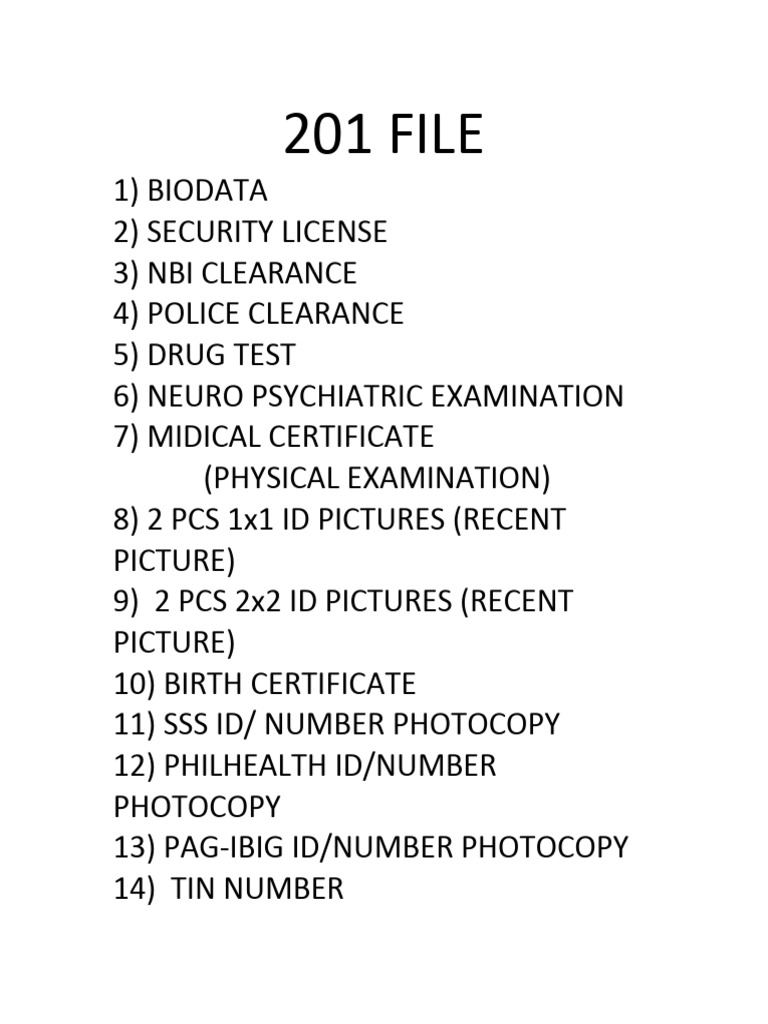 201 FILE

1) BIODATA
2) SECURITY LICENSE
3) NBI CLEARANCE
4) POLICE CLEARANCE
5) DRUG TEST
6) NEURO PSYCHIATRIC EXAMINATION
7) MIDICAL CERTIFICATE
(PHYSICAL EXAMINATION)
8) 2 PCS 1x1 ID PICTURES (RECENT PICTURE)
9) 2 PCS 2x2 ID PICTURES (RECENT PICTURE)
10) BIRTH CERTIFICATE
11) SSS ID/ NUMBER PHOTOCOPY
12) PHILHEALTH ID/NUMBER PHOTOCOPY
13) PAG-IBIG ID/NUMBER PHOTOCOPY
14) TIN NUMBER